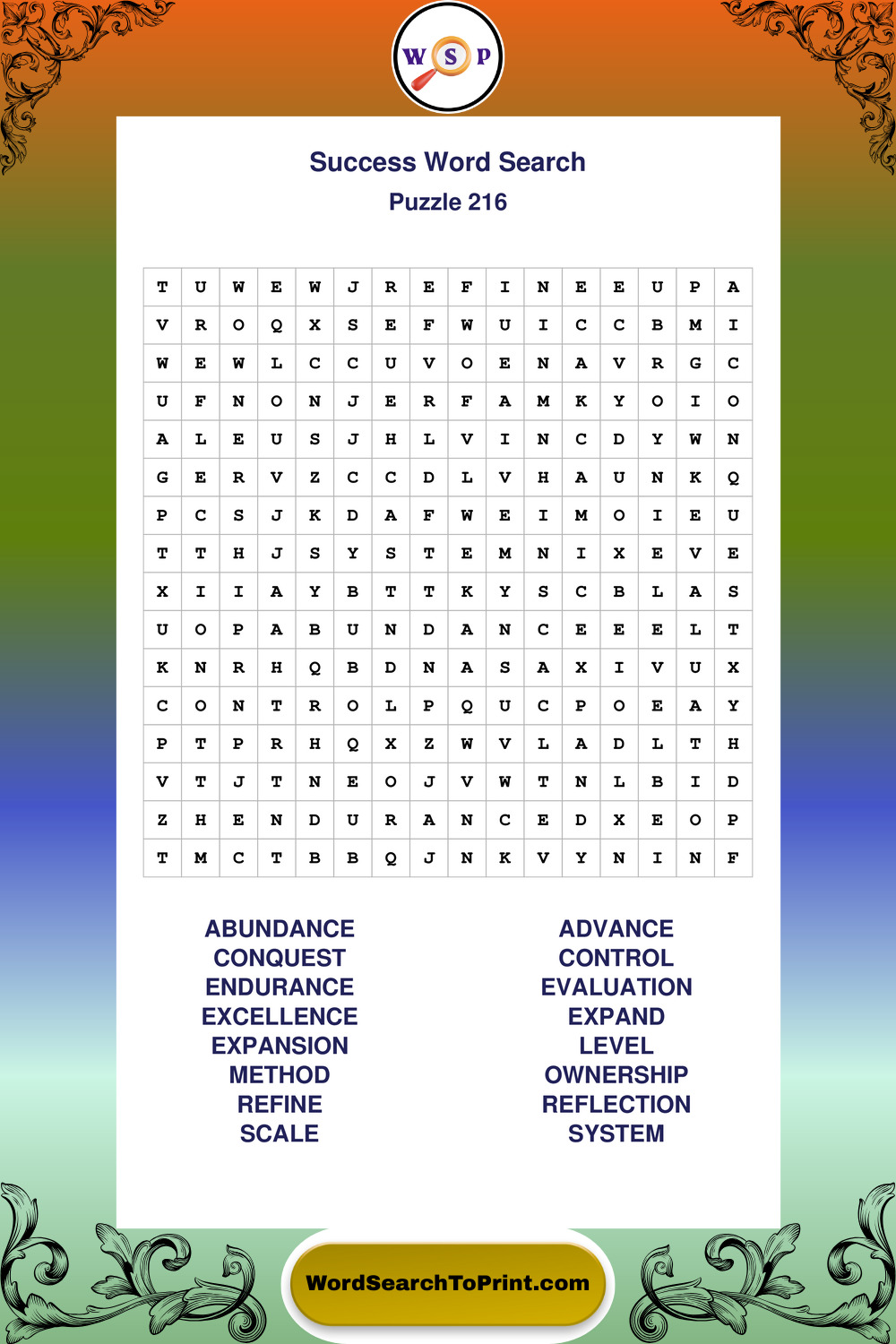 W S P

Success Word Search
Puzzle 216

| T | U | W | E | W | J | R | E | F | I | N | E | E | U | P | A |
|---|---|---|---|---|---|---|---|---|---|---|---|---|---|---|---|
| V | R | O | Q | X | S | E | F | W | U | I | C | C | B | M | I |
| W | E | W | L | C | C | U | V | O | E | N | A | V | R | G | C |
| U | F | N | O | N | J | E | R | F | A | M | K | Y | O | I | O |
| A | L | E | U | S | J | H | L | V | I | N | C | D | Y | W | N |
| G | E | R | V | Z | C | C | D | L | V | H | A | U | N | K | Q |
| P | C | S | J | K | D | A | F | W | E | I | M | O | I | E | U |
| T | T | H | J | S | Y | S | T | E | M | N | I | X | E | V | E |
| X | I | I | A | Y | B | T | T | K | Y | S | C | B | L | A | S |
| U | O | P | A | B | U | N | D | A | N | C | E | E | E | L | T |
| K | N | R | H | Q | B | D | N | A | S | A | X | I | V | U | X |
| C | O | N | T | R | O | L | P | Q | U | C | P | O | E | A | Y |
| P | T | P | R | H | Q | X | Z | W | V | L | A | D | L | T | H |
| V | T | J | T | N | E | O | J | V | W | T | N | L | B | I | D |
| Z | H | E | N | D | U | R | A | N | C | E | D | X | E | O | P |
| T | M | C | T | B | B | Q | J | N | K | V | Y | N | I | N | F |

ABUNDANCE
CONQUEST
ENDURANCE
EXCELLENCE
EXPANSION
METHOD
REFINE
SCALE

ADVANCE
CONTROL
EVALUATION
EXPAND
LEVEL
OWNERSHIP
REFLECTION
SYSTEM

WordSearchToPrint.com